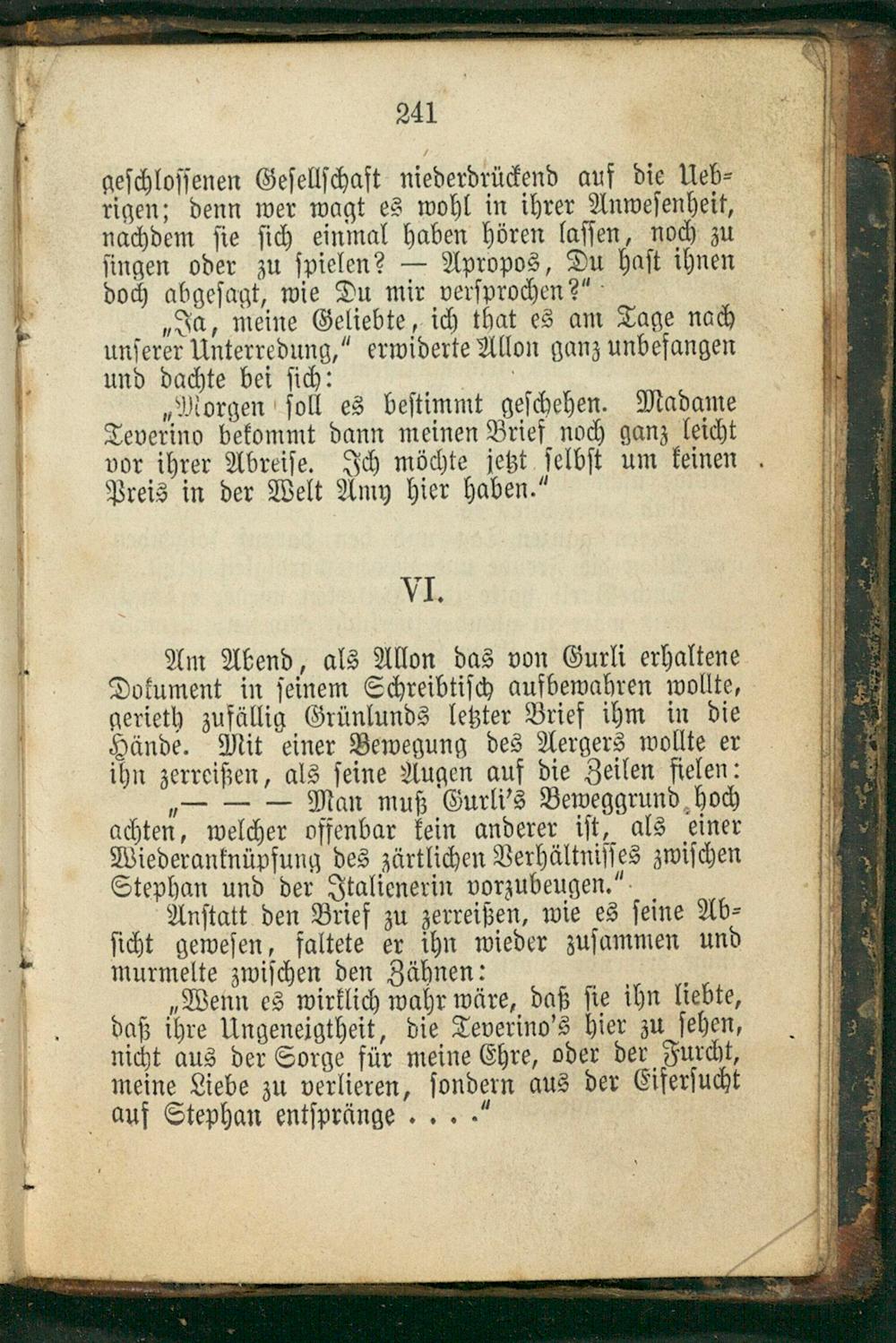 241

geschlossenen Gesellschaft niederdrückend auf die Uebrigen; denn wer wagt es wohl in ihrer Anwesenheit, nachdem sie sich einmal haben hören lassen, noch zu singen oder zu spielen? — Apropos, Du hast ihnen doch abgesagt, wie Du mir versprochen?"

„Ja, meine Geliebte, ich that es am Tage nach unserer Unterredung," erwiderte Allon ganz unbefangen und dachte bei sich:

„Morgen soll es bestimmt geschehen. Madame Teverino bekommt dann meinen Brief noch ganz leicht vor ihrer Abreise. Ich möchte jetzt selbst um keinen Preis in der Welt Amy hier haben."

VI.

Am Abend, als Allon das von Gurli erhaltene Dokument in seinem Schreibtisch aufbewahren wollte, gerieth zufällig Grünlunds letzter Brief ihm in die Hände. Mit einer Bewegung des Aergers wollte er ihn zerreißen, als seine Augen auf die Zeilen fielen:

„— — — Man muß Gurli's Beweggrund hoch achten, welcher offenbar kein anderer ist, als einer Wiederanknüpfung des zärtlichen Verhältnisses zwischen Stephan und der Italienerin vorzubeugen."

Anstatt den Brief zu zerreißen, wie es seine Absicht gewesen, faltete er ihn wieder zusammen und murmelte zwischen den Zähnen:

„Wenn es wirklich wahr wäre, daß sie ihn liebte, daß ihre Ungeneigtheit, die Teverino's hier zu sehen, nicht aus der Sorge für meine Ehre, oder der Furcht, meine Liebe zu verlieren, sondern aus der Eifersucht auf Stephan entspränge . . . ."